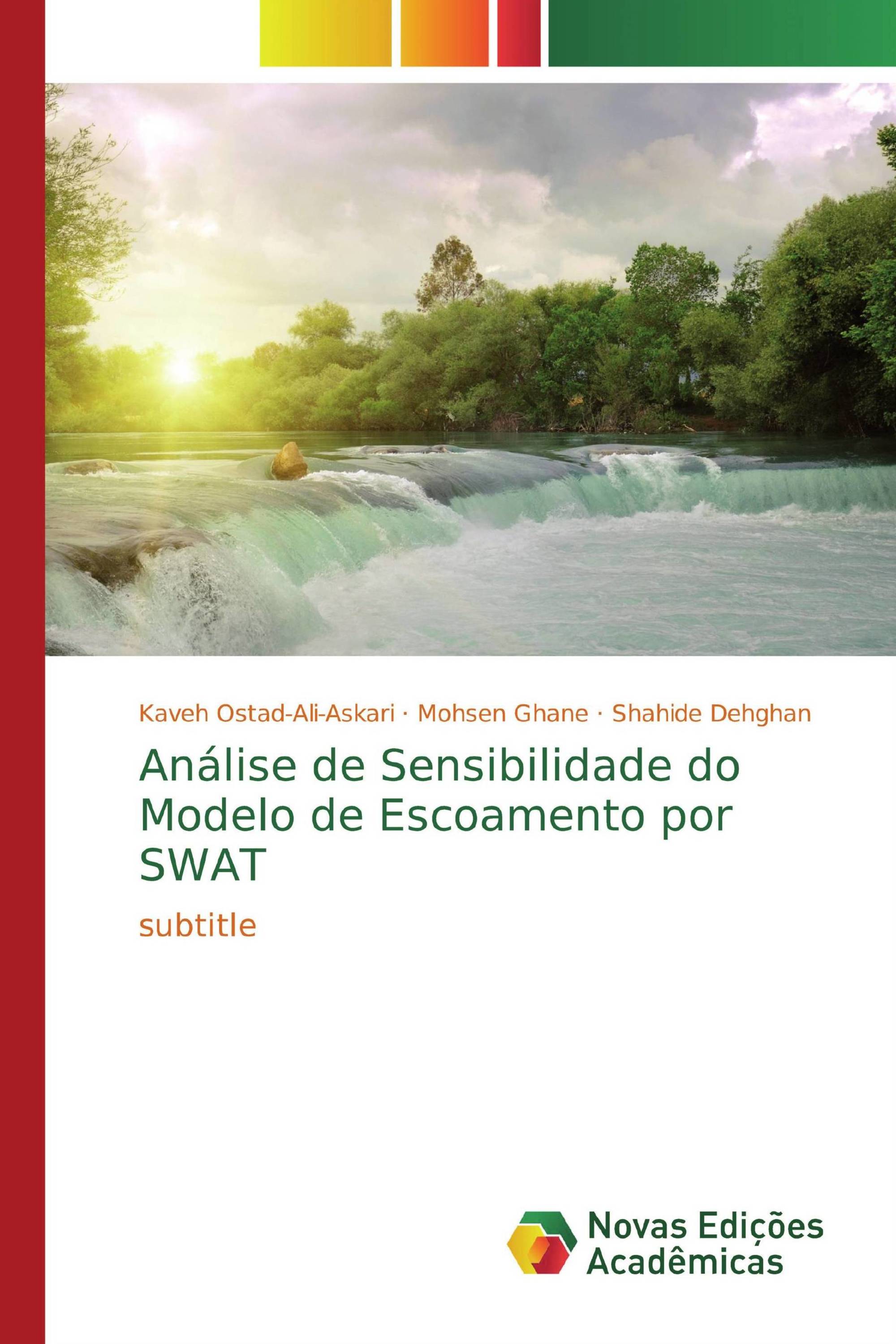 Kaveh Ostad-Ali-Askari · Mohsen Ghane · Shahide Dehghan

Análise de Sensibilidade do Modelo de Escoamento por SWAT

subtitle

Novas Edições Acadêmicas